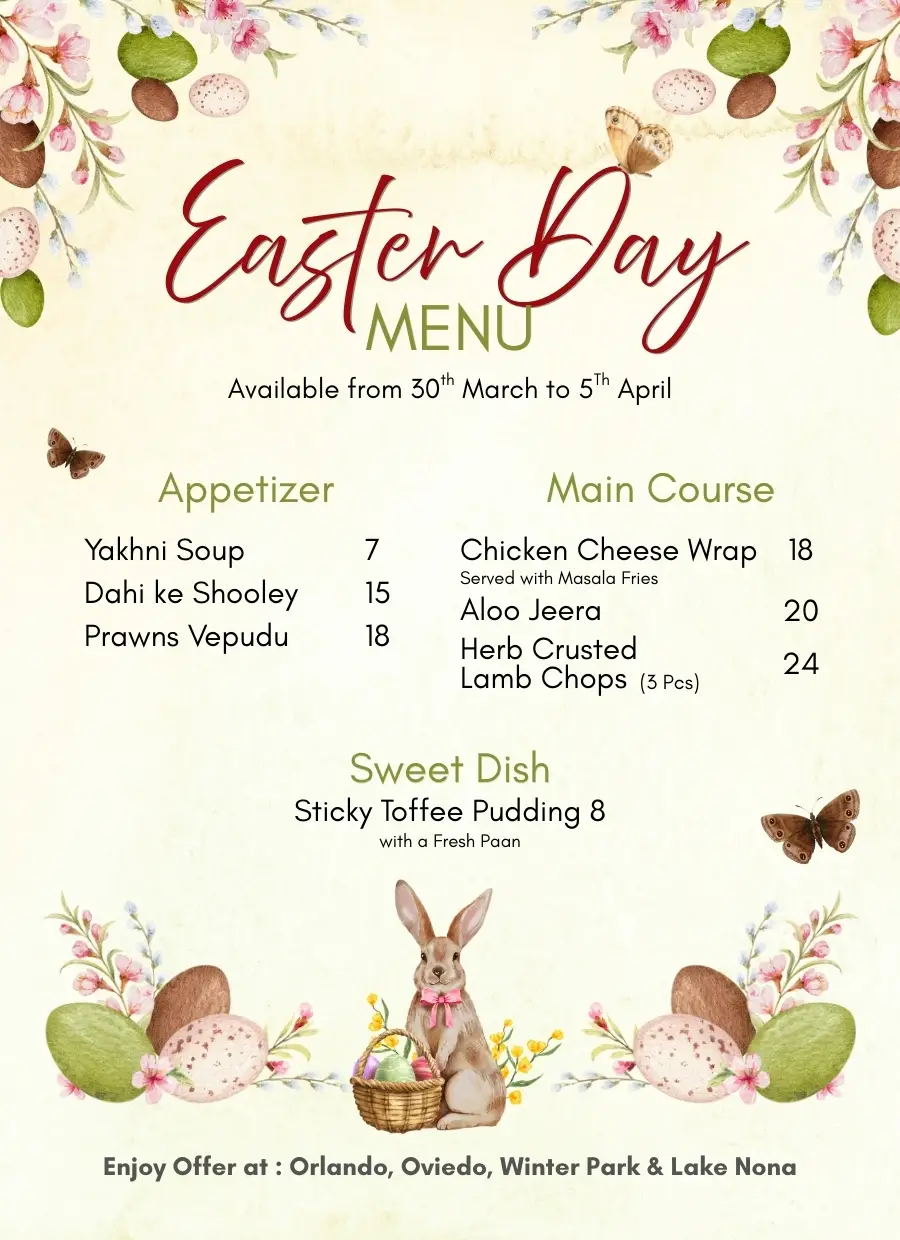 Easter Day
MENU
Available from 30$^{th}$ March to 5$^{Th}$ April

Appetizer

Yakhni Soup 7
Dahi ke Shooley 15
Prawns Vepudu 18

Main Course

Chicken Cheese Wrap 18
Served with Masala Fries
Aloo Jeera 20
Herb Crusted Lamb Chops (3 Pcs) 24

Sweet Dish
Sticky Toffee Pudding 8
with a Fresh Paan

Enjoy Offer at : Orlando, Oviedo, Winter Park & Lake Nona